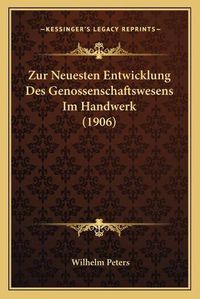 —KESSINGER'S LEGACY REPRINTS—

Zur Neuesten Entwicklung Des Genossenschaftswesens Im Handwerk (1906)

Wilhelm Peters